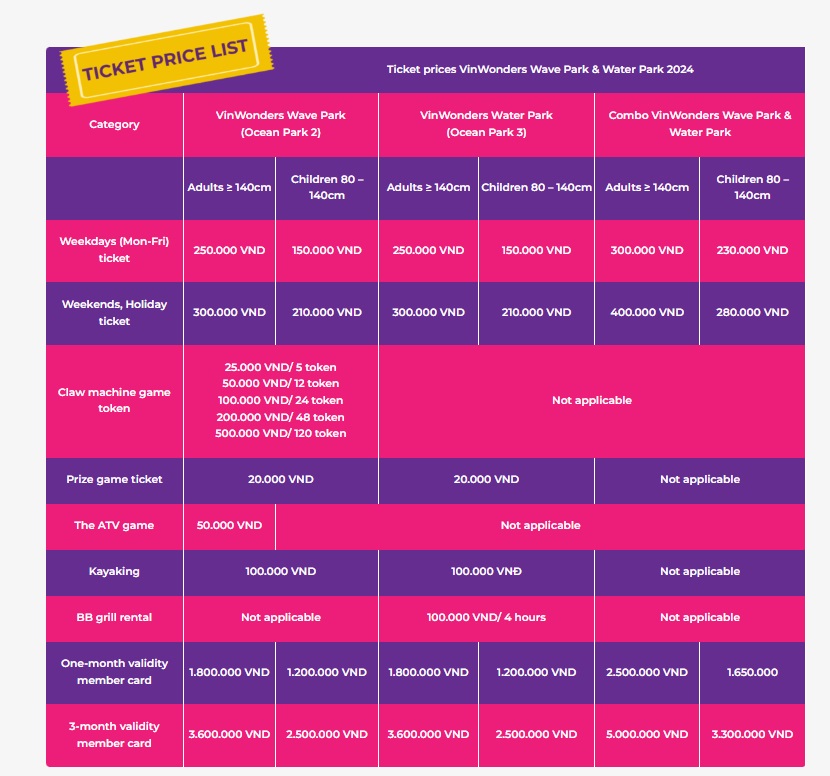 TICKET PRICE LIST

Ticket prices VinWonders Wave Park & Water Park 2024

| Category | VinWonders Wave Park (Ocean Park 2) | | VinWonders Water Park (Ocean Park 3) | | Combo VinWonders Wave Park & Water Park | |
|---|---|---|---|---|---|---|
| | Adults ≥ 140cm | Children 80 – 140cm | Adults ≥ 140cm | Children 80 – 140cm | Adults ≥ 140cm | Children 80 – 140cm |
| Weekdays (Mon-Fri) ticket | 250.000 VND | 150.000 VND | 250.000 VND | 150.000 VND | 300.000 VND | 230.000 VND |
| Weekends, Holiday ticket | 300.000 VND | 210.000 VND | 300.000 VND | 210.000 VND | 400.000 VND | 280.000 VND |
| Claw machine game token | 25.000 VND/ 5 token 50.000 VND/ 12 token 100.000 VND/ 24 token 200.000 VND/ 48 token 500.000 VND/ 120 token | | Not applicable | | | |
| Prize game ticket | 20.000 VND | | 20.000 VND | | Not applicable | |
| The ATV game | 50.000 VND | Not applicable | | | | |
| Kayaking | 100.000 VND | | 100.000 VNĐ | | Not applicable | |
| BB grill rental | Not applicable | | 100.000 VND/ 4 hours | | Not applicable | |
| One-month validity member card | 1.800.000 VND | 1.200.000 VND | 1.800.000 VND | 1.200.000 VND | 2.500.000 VND | 1.650.000 |
| 3-month validity member card | 3.600.000 VND | 2.500.000 VND | 3.600.000 VND | 2.500.000 VND | 5.000.000 VND | 3.300.000 VND |